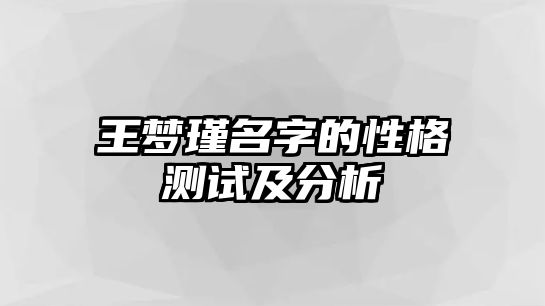 王梦瑾名字的性格测试及分析